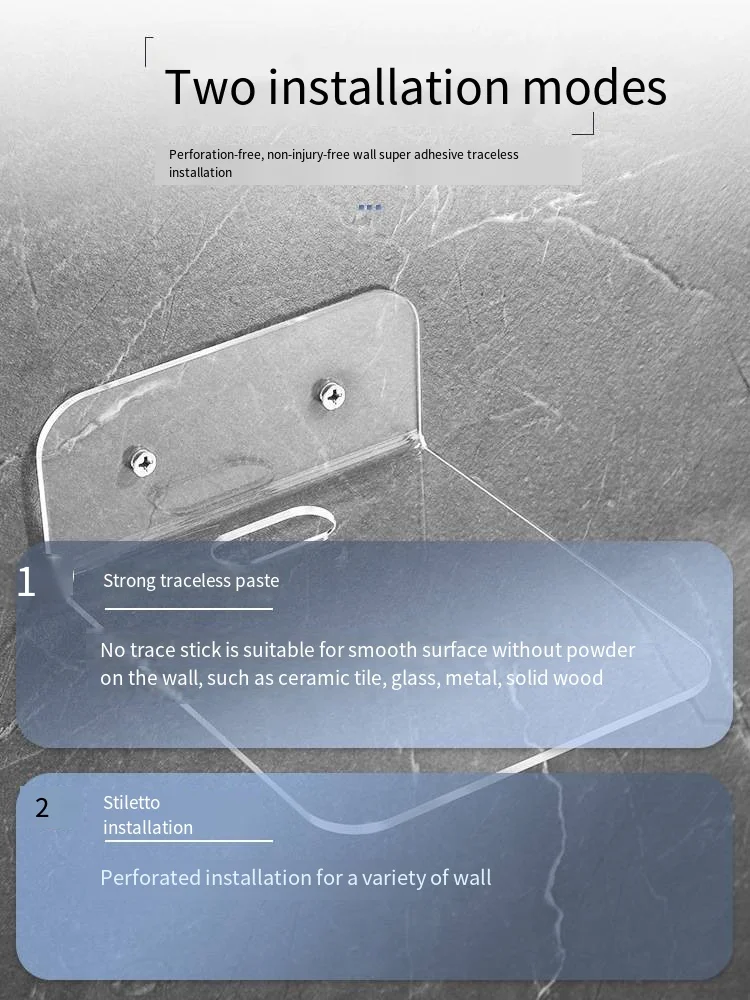 Two installation modes

Perforation-free, non-injury-free wall super adhesive traceless installation

1 Strong traceless paste

No trace stick is suitable for smooth surface without powder on the wall, such as ceramic tile, glass, metal, solid wood

2 Stiletto installation

Perforated installation for a variety of wall